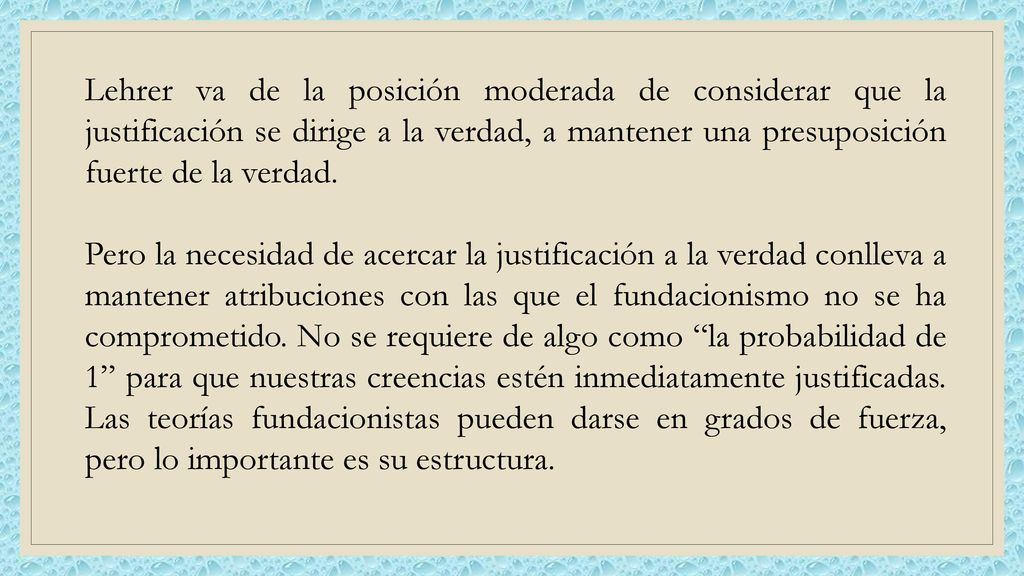 Lehrer va de la posición moderada de considerar que la justificación se dirige a la verdad, a mantener una presuposición fuerte de la verdad.

Pero la necesidad de acercar la justificación a la verdad conlleva a mantener atribuciones con las que el fundacionismo no se ha comprometido. No se requiere de algo como “la probabilidad de 1” para que nuestras creencias estén inmediatamente justificadas. Las teorías fundacionistas pueden darse en grados de fuerza, pero lo importante es su estructura.